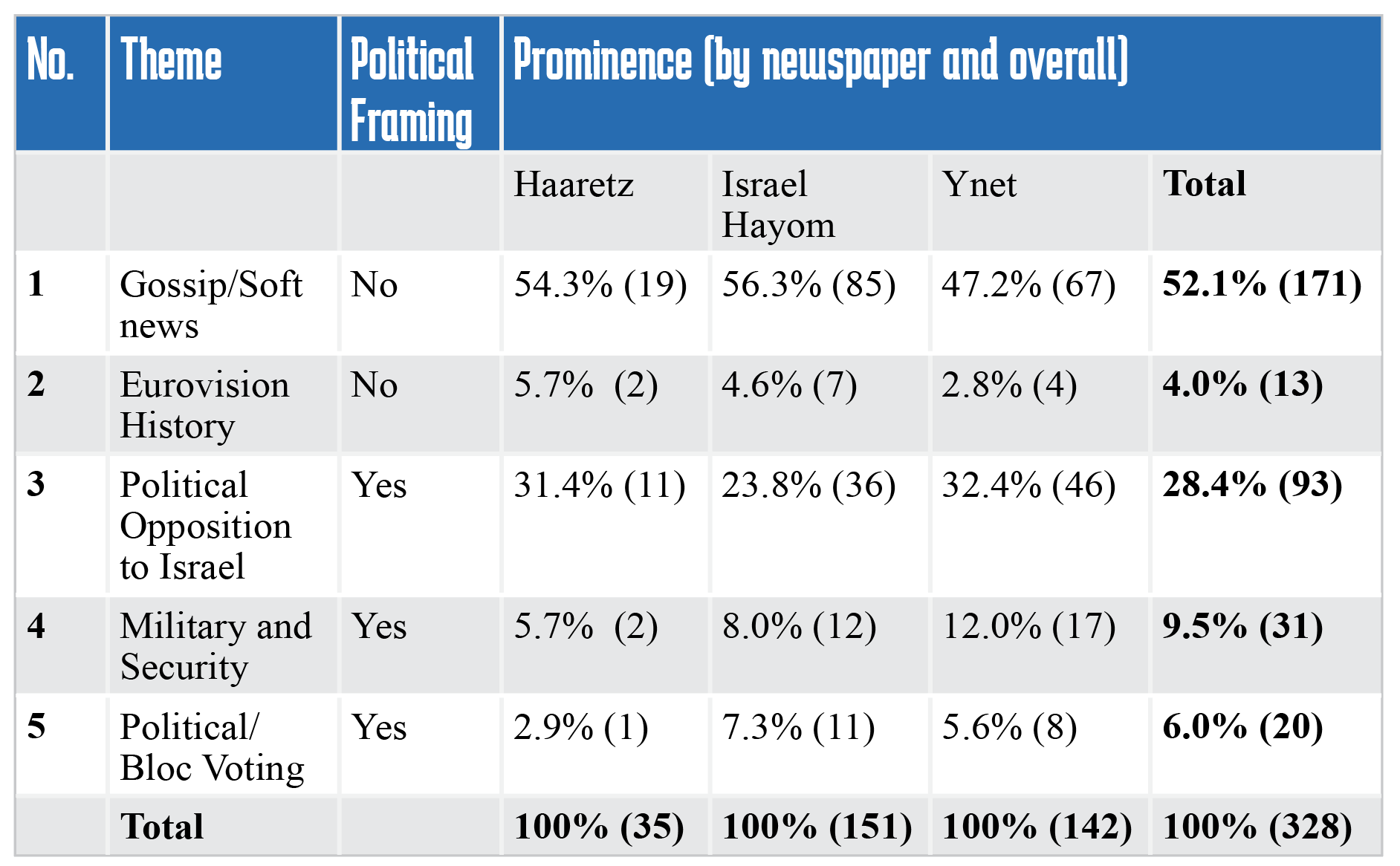 | No. | Theme | Political Framing | Prominence (by newspaper and overall) | | | |
|---|---|---|---|---|---|---|
| | | | Haaretz | Israel Hayom | Ynet | Total |
| 1 | Gossip/Soft news | No | 54.3% (19) | 56.3% (85) | 47.2% (67) | 52.1% (171) |
| 2 | Eurovision History | No | 5.7% (2) | 4.6% (7) | 2.8% (4) | 4.0% (13) |
| 3 | Political Opposition to Israel | Yes | 31.4% (11) | 23.8% (36) | 32.4% (46) | 28.4% (93) |
| 4 | Military and Security | Yes | 5.7% (2) | 8.0% (12) | 12.0% (17) | 9.5% (31) |
| 5 | Political/ Bloc Voting | Yes | 2.9% (1) | 7.3% (11) | 5.6% (8) | 6.0% (20) |
| | Total | | 100% (35) | 100% (151) | 100% (142) | 100% (328) |